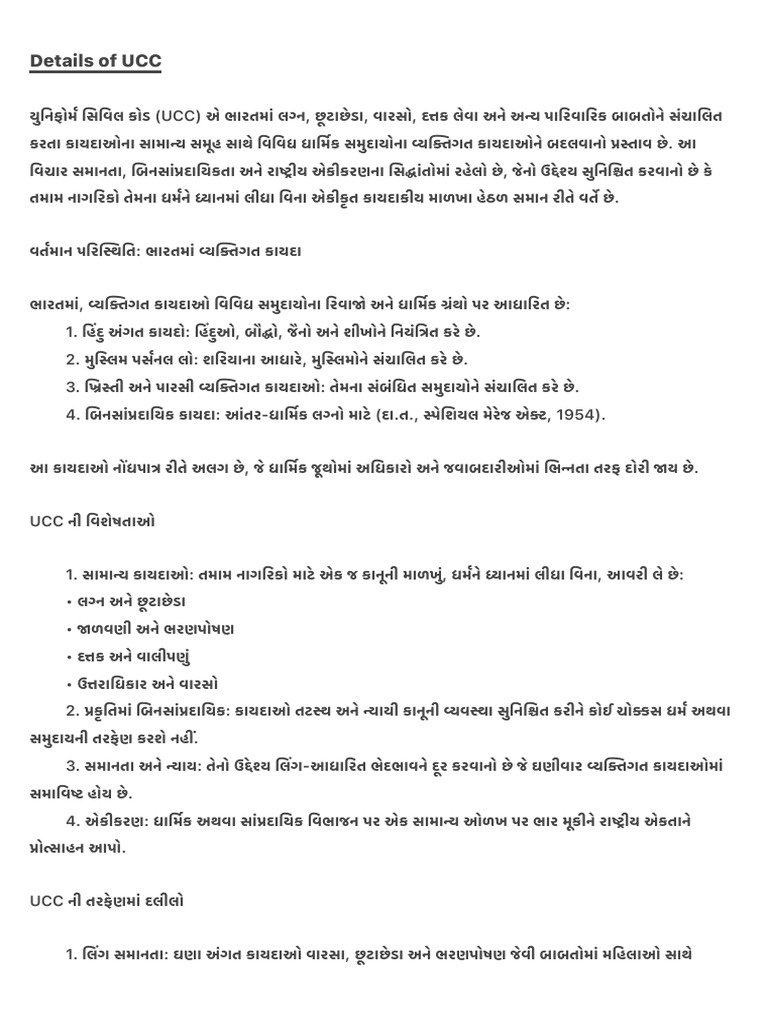 Details of UCC

યુનિફોર્મ સિવિલ કોડ (UCC) એ ભારતમાં લગ્ન, છૂટાછેડા, વારસો, દત્તક લેવા અને અન્ય પારિવારિક બાબતોને સંચાલિત કરતા કાયદાઓના સામાન્ય સમૂહ સાથે વિવિધ ધાર્મિક સમુદાયોના વ્યક્તિગત કાયદાઓને બદલવાનો પ્રસ્તાવ છે. આ વિચાર સમાનતા, બિનસાંપ્રદાયિકતા અને રાષ્ટ્રીય એકીકરણના સિદ્ધાંતોમાં રહેલો છે, જેનો ઉદ્દેશ્ય સુનિશ્ચિત કરવાનો છે કે તમામ નાગરિકો તેમના ધર્મને ધ્યાનમાં લીધા વિના એકીકૃત કાયદાકીય માળખા હેઠળ સમાન રીતે વર્તે છે.

વર્તમાન પરિસ્થિતિ: ભારતમાં વ્યક્તિગત કાયદા

ભારતમાં, વ્યક્તિગત કાયદાઓ વિવિધ સમુદાયોના રિવાજો અને ધાર્મિક ગ્રંથો પર આધારિત છે:
1. હિંદુ અંગત કાયદો: હિંદુઓ, બૌદ્ધો, જૈનો અને શીખોને નિયંત્રિત કરે છે.
2. મુસ્લિમ પર્સનલ લો: શરિયાના આધારે, મુસ્લિમોને સંચાલિત કરે છે.
3. ખ્રિસ્તી અને પારસી વ્યક્તિગત કાયદાઓ: તેમના સંબંધિત સમુદાયોને સંચાલિત કરે છે.
4. બિનસાંપ્રદાયિક કાયદા: આંતર-ધાર્મિક લગ્નો માટે (દા.ત., સ્પેશિયલ મેરેજ એક્ટ, 1954).

આ કાયદાઓ નોંધપાત્ર રીતે અલગ છે, જે ધાર્મિક જૂથોમાં અધિકારો અને જવાબદારીઓમાં ભિન્નતા તરફ દોરી જાય છે.

UCC ની વિશેષતાઓ

1. સામાન્ય કાયદાઓ: તમામ નાગરિકો માટે એક જ કાનૂની માળખું, ધર્મને ધ્યાનમાં લીધા વિના, આવરી લે છે:
• લગ્ન અને છૂટાછેડા
• જાળવણી અને ભરણપોષણ
• દત્તક અને વાલીપણું
• ઉત્તરાધિકાર અને વારસો
2. પ્રકૃતિમાં બિનસાંપ્રદાયિક: કાયદાઓ તટસ્થ અને ન્યાયી કાનૂની વ્યવસ્થા સુનિશ્ચિત કરીને કોઈ ચોક્કસ ધર્મ અથવા સમુદાયની તરફેણ કરશે નહીં.
3. સમાનતા અને ન્યાય: તેનો ઉદ્દેશ્ય લિંગ-આધારિત ભેદભાવને દૂર કરવાનો છે જે ઘણીવાર વ્યક્તિગત કાયદાઓમાં સમાવિષ્ટ હોય છે.
4. એકીકરણ: ધાર્મિક અથવા સાંપ્રદાયિક વિભાજન પર એક સામાન્ય ઓળખ પર ભાર મૂકીને રાષ્ટ્રીય એકતાને પ્રોત્સાહન આપો.

UCC ની તરફેણમાં દલીલો

1. લિંગ સમાનતા: ઘણા અંગત કાયદાઓ વારસા, છૂટાછેડા અને ભરણપોષણ જેવી બાબતોમાં મહિલાઓ સાથે